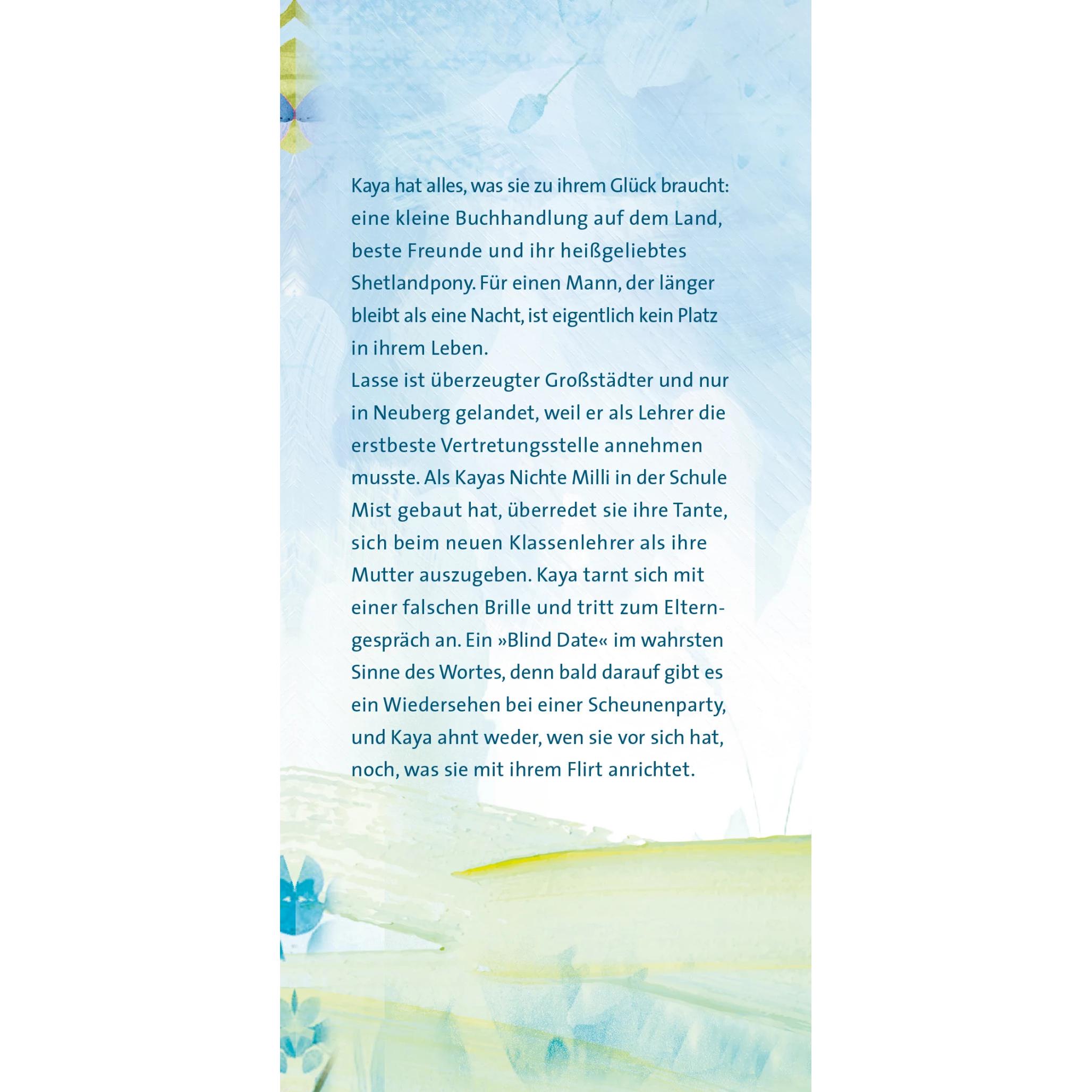 Kaya hat alles, was sie zu ihrem Glück braucht: eine kleine Buchhandlung auf dem Land, beste Freunde und ihr heißgeliebtes Shetlandpony. Für einen Mann, der länger bleibt als eine Nacht, ist eigentlich kein Platz in ihrem Leben.
Lasse ist überzeugter Großstädter und nur in Neuberg gelandet, weil er als Lehrer die erstbeste Vertretungsstelle annehmen musste. Als Kayas Nichte Milli in der Schule Mist gebaut hat, überredet sie ihre Tante, sich beim neuen Klassenlehrer als ihre Mutter auszugeben. Kaya tarnt sich mit einer falschen Brille und tritt zum Elterngespräch an. Ein »Blind Date« im wahrsten Sinne des Wortes, denn bald darauf gibt es ein Wiedersehen bei einer Scheunenparty, und Kaya ahnt weder, wen sie vor sich hat, noch, was sie mit ihrem Flirt anrichtet.